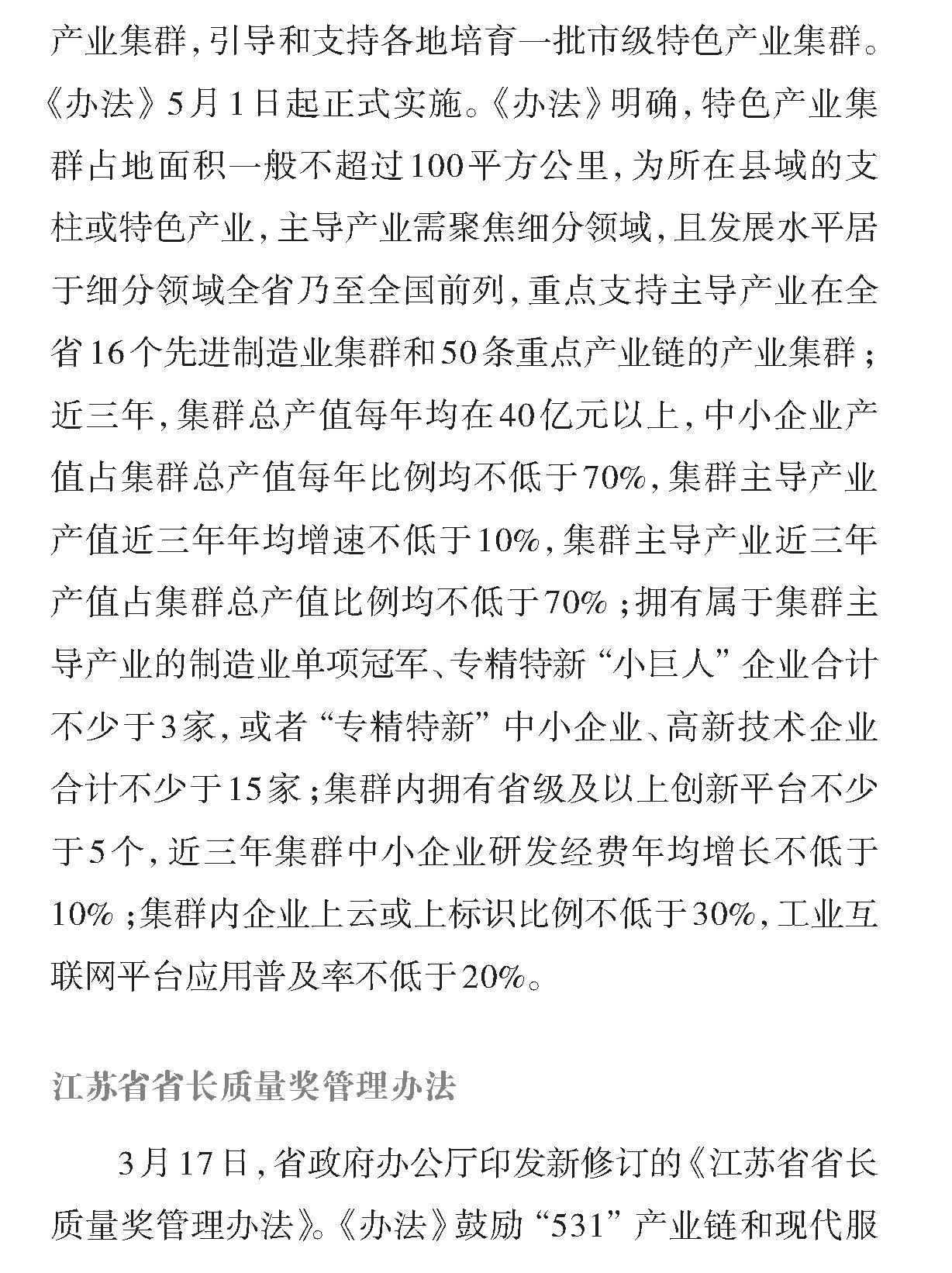 产业集群，引导和支持各地培育一批市级特色产业集群。《办法》5月1日起正式实施。《办法》明确，特色产业集群占地面积一般不超过100平方公里，为所在县域的支柱或特色产业，主导产业需聚焦细分领域，且发展水平居于细分领域全省乃至全国前列，重点支持主导产业在全省16个先进制造业集群和50条重点产业链的产业集群；近三年，集群总产值每年均在40亿元以上，中小企业产值占集群总产值每年比例均不低于70%，集群主导产业产值近三年年均增速不低于10%，集群主导产业近三年产值占集群总产值比例均不低于70%；拥有属于集群主导产业的制造业单项冠军、专精特新“小巨人”企业合计不少于3家，或者“专精特新”中小企业、高新技术企业合计不少于15家；集群内拥有省级及以上创新平台不少于5个，近三年集群中小企业研发经费年均增长不低于10%；集群内企业上云或上标识比例不低于30%，工业互联网平台应用普及率不低于20%。

江苏省省长质量奖管理办法

3月17日，省政府办公厅印发新修订的《江苏省省长质量奖管理办法》。《办法》鼓励“531”产业链和现代服